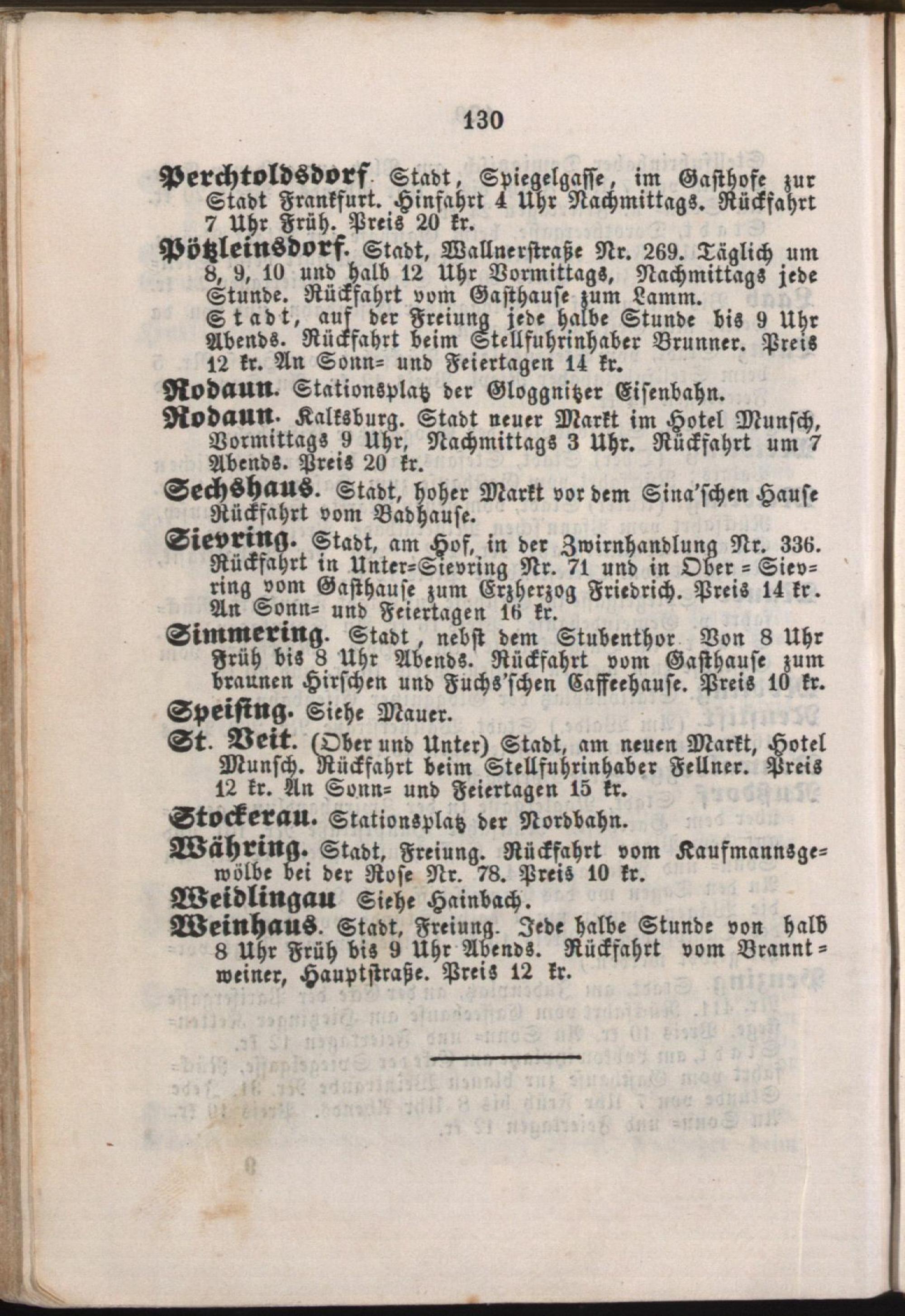 130

Perchtoldsdorf. Stadt, Spiegelgasse, im Gasthofe zur Stadt Frankfurt. Hinfahrt 4 Uhr Nachmittags. Rückfahrt 7 Uhr Früh. Preis 20 kr.

Pötzleinsdorf. Stadt, Wallnerstraße Nr. 269. Täglich um 8, 9, 10 und halb 12 Uhr Vormittags, Nachmittags jede Stunde. Rückfahrt vom Gasthause zum Lamm. Stadt, auf der Freiung jede halbe Stunde bis 9 Uhr Abends. Rückfahrt beim Stellfuhrinhaber Brunner. Preis 12 kr. An Sonn= und Feiertagen 14 kr.

Rodaun. Stationsplatz der Gloggnitzer Eisenbahn.

Rodaun. Kalksburg. Stadt neuer Markt im Hotel Munsch, Vormittags 9 Uhr, Nachmittags 3 Uhr. Rückfahrt um 7 Abends. Preis 20 kr.

Sechshaus. Stadt, hoher Markt vor dem Sina'schen Hause Rückfahrt vom Badhause.

Sievring. Stadt, am Hof, in der Zwirnhandlung Nr. 336. Rückfahrt in Unter=Sievring Nr. 71 und in Ober = Sievring vom Gasthause zum Erzherzog Friedrich. Preis 14 kr. An Sonn= und Feiertagen 16 kr.

Simmering. Stadt, nebst dem Stubenthor Von 8 Uhr Früh bis 8 Uhr Abends. Rückfahrt vom Gasthause zum braunen Hirschen und Fuchs'schen Caffeehause. Preis 10 kr.

Speising. Siehe Mauer.

St. Veit. (Ober und Unter) Stadt, am neuen Markt, Hotel Munsch. Rückfahrt beim Stellfuhrinhaber Fellner. Preis 12 kr. An Sonn= und Feiertagen 15 kr.

Stockerau. Stationsplatz der Nordbahn.

Währing. Stadt, Freiung. Rückfahrt vom Kaufmannsgewölbe bei der Rose Nr. 78. Preis 10 kr.

Weidlingau Siehe Hainbach.

Weinhaus. Stadt, Freiung. Jede halbe Stunde von halb 8 Uhr Früh bis 9 Uhr Abends. Rückfahrt vom Branntweiner, Hauptstraße. Preis 12 kr.